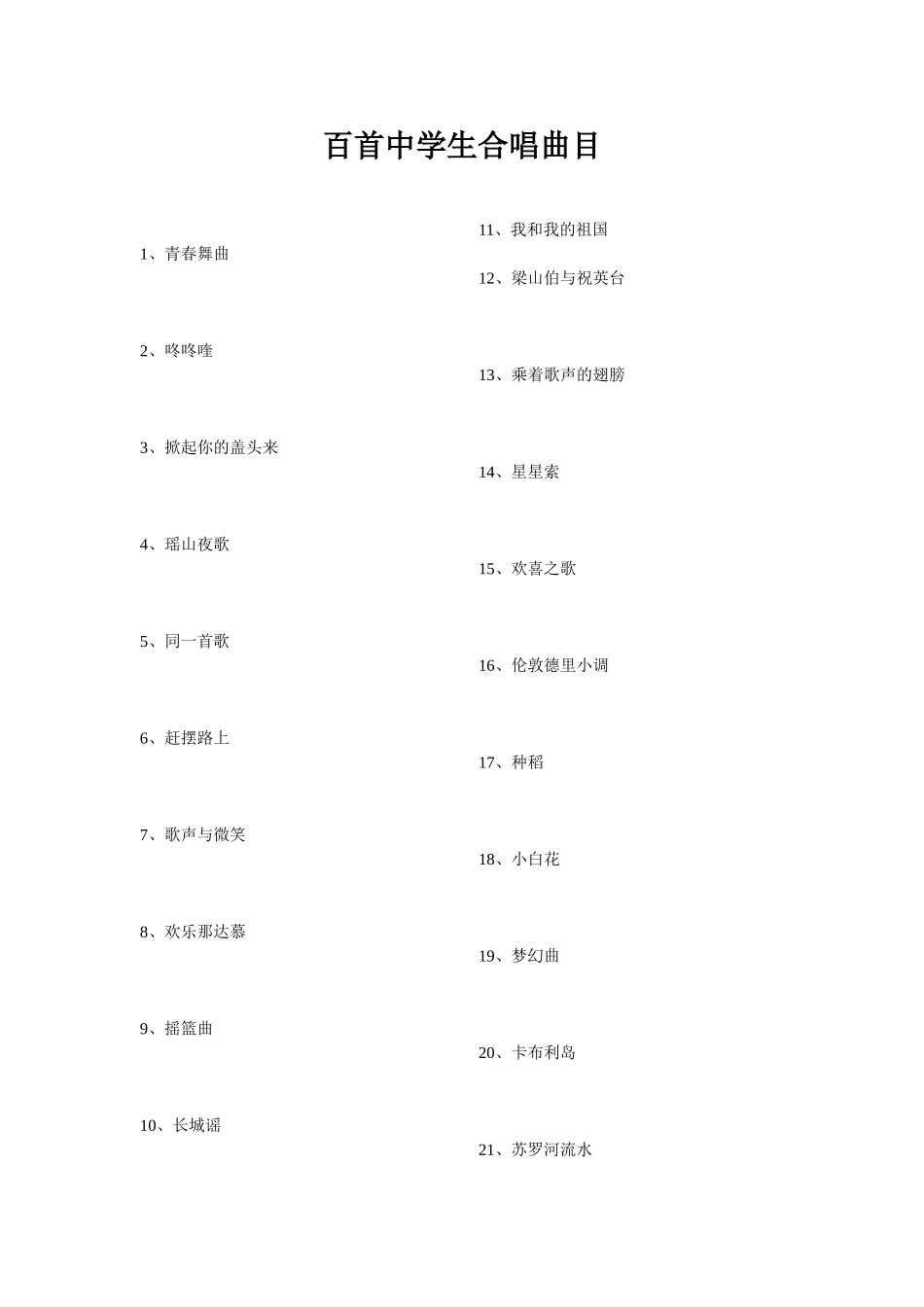 百首中学生合唱曲目

1、青春舞曲

2、咚咚喹

3、掀起你的盖头来

4、瑶山夜歌

5、同一首歌

6、赶摆路上

7、歌声与微笑

8、欢乐那达慕

9、摇篮曲

10、长城谣

11、我和我的祖国

12、梁山伯与祝英台

13、乘着歌声的翅膀

14、星星索

15、欢喜之歌

16、伦敦德里小调

17、种稻

18、小白花

19、梦幻曲

20、卡布利岛

21、苏罗河流水